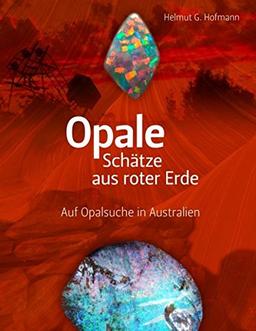 Helmut G. Hofmann

Opale
Schätze aus roter Erde

Auf Opalsuche in Australien